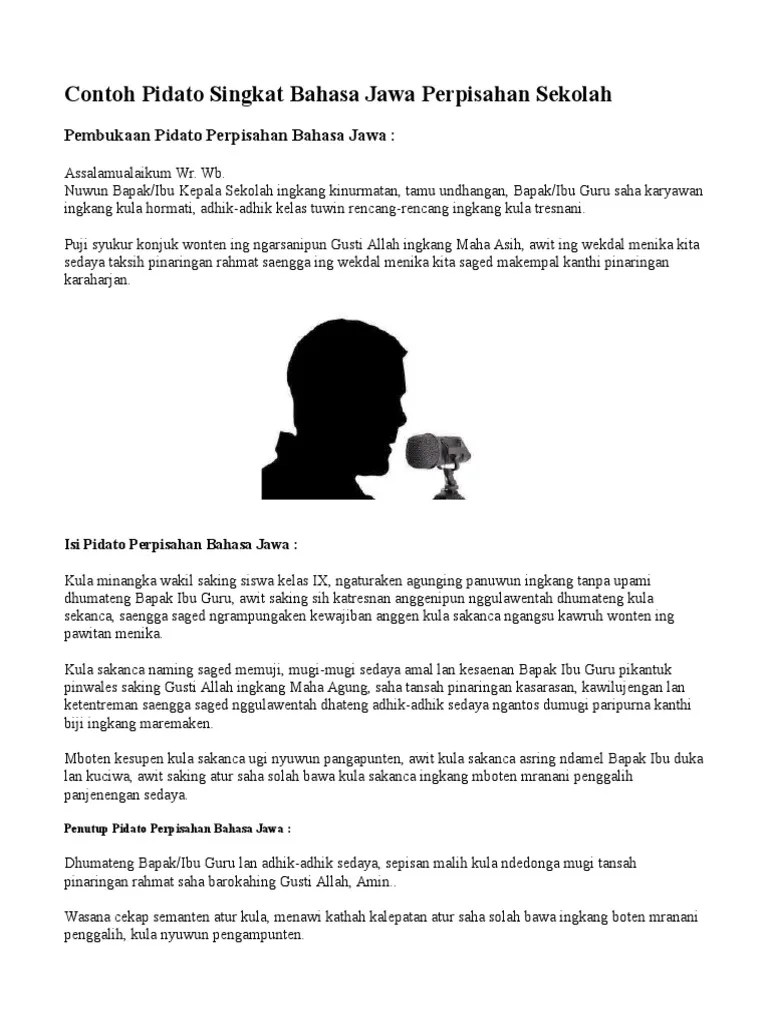 Contoh Pidato Singkat Bahasa Jawa Perpisahan Sekolah

Pembukaan Pidato Perpisahan Bahasa Jawa :

Assalamualaikum Wr. Wb.
Nuwun Bapak/Ibu Kepala Sekolah ingkang kinurmatan, tamu undhangan, Bapak/Ibu Guru saha karyawan ingkang kula hormati, adhik-adhik kelas tuwin rencang-rencang ingkang kula tresnani.

Puji syukur konjuk wonten ing ngarsanipun Gusti Allah ingkang Maha Asih, awit ing wekdal menika kita sedaya taksih pinaringan rahmat saengga ing wekdal menika kita saged makempal kanthi pinaringan karaharjan.

Isi Pidato Perpisahan Bahasa Jawa :

Kula minangka wakil saking siswa kelas IX, ngaturaken agunging panuwun ingkang tanpa upami dhumateng Bapak Ibu Guru, awit saking sih katresnan anggenipun nggulawentah dhumateng kula sekanca, saengga saged ngrampungaken kewajiban anggen kula sakanca ngangsu kawruh wonten ing pawitan menika.

Kula sakanca naming saged memuji, mugi-mugi sedaya amal lan kesaenan Bapak Ibu Guru pikantuk pinwales saking Gusti Allah ingkang Maha Agung, saha tansah pinaringan kasarasan, kawilujengan lan ketentreman saengga saged nggulawentah dhateng adhik-adhik sedaya ngantos dumugi paripurna kanthi biji ingkang maremaken.

Mboten kesupen kula sakanca ugi nyuwun pangapunten, awit kula sakanca asring ndamel Bapak Ibu duka lan kuciwa, awit saking atur saha solah bawa kula sakanca ingkang mboten mranani penggalih panjenengan sedaya.

Penutup Pidato Perpisahan Bahasa Jawa :

Dhumateng Bapak/Ibu Guru lan adhik-adhik sedaya, sepisan malih kula ndedonga mugi tansah pinaringan rahmat saha barokahing Gusti Allah, Amin..

Wasana cekap semanten atur kula, menawi kathah kalepatan atur saha solah bawa ingkang boten mranani penggalih, kula nyuwun pengampunten.